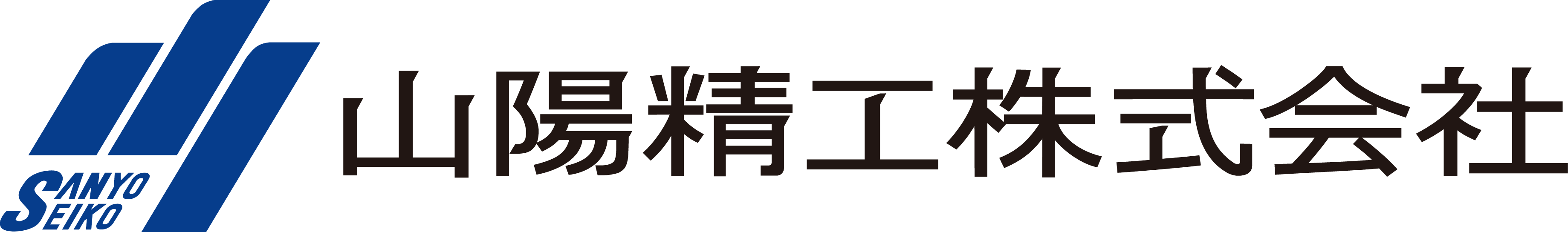 SANYO
SEIKO

山陽精工株式会社